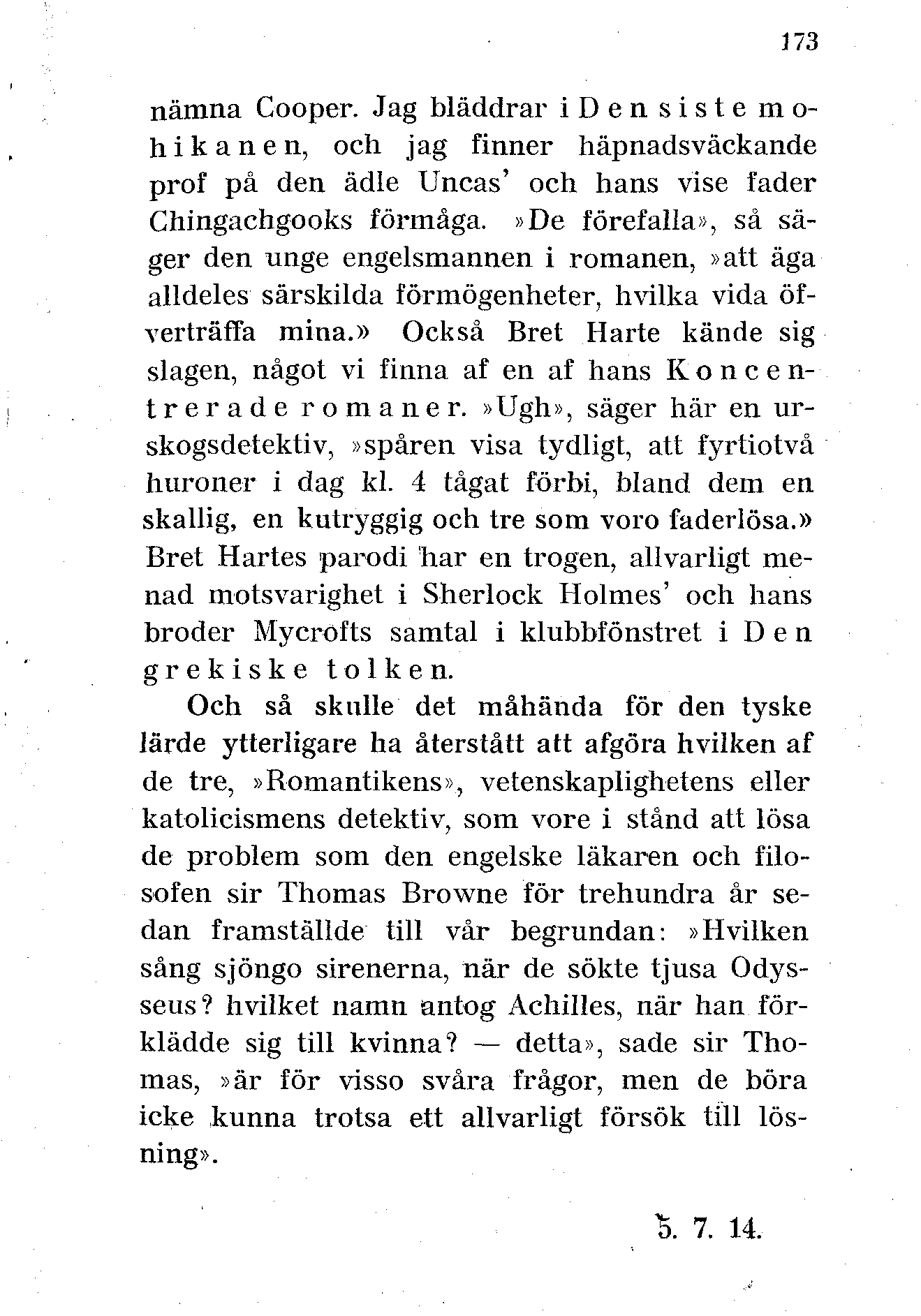 173

nämna Cooper. Jag bläddrar i Den siste mohikanen, och jag finner häpnadsväckande prof på den ädle Uncas' och hans vise fader Chingachgooks förmåga. »De förefalla», så säger den unge engelsmannen i romanen, »att äga alldeles särskilda förmögenheter, hvilka vida öfverträffa mina.» Också Bret Harte kände sig slagen, något vi finna af en af hans Koncentrerade romaner. »Ugh», säger här en urskogsdetektiv, »spåren visa tydligt, att fyrtiotvå huroner i dag kl. 4 tågat förbi, bland dem en skallig, en kutryggig och tre som voro faderlösa.» Bret Hartes parodi har en trogen, allvarligt menad motsvarighet i Sherlock Holmes' och hans broder Mycrofts samtal i klubbfönstret i Den grekiske tolken.

Och så skulle det måhända för den tyske lärde ytterligare ha återstått att afgöra hvilken af de tre, »Romantikens», vetenskaplighetens eller katolicismens detektiv, som vore i stånd att lösa de problem som den engelske läkaren och filosofen sir Thomas Browne för trehundra år sedan framställde till vår begrundan: »Hvilken sång sjöngo sirenerna, när de sökte tjusa Odysseus? hvilket namn antog Achilles, när han förklädde sig till kvinna? — detta», sade sir Thomas, »är för visso svåra frågor, men de böra icke kunna trotsa ett allvarligt försök till lösning».

5. 7. 14.